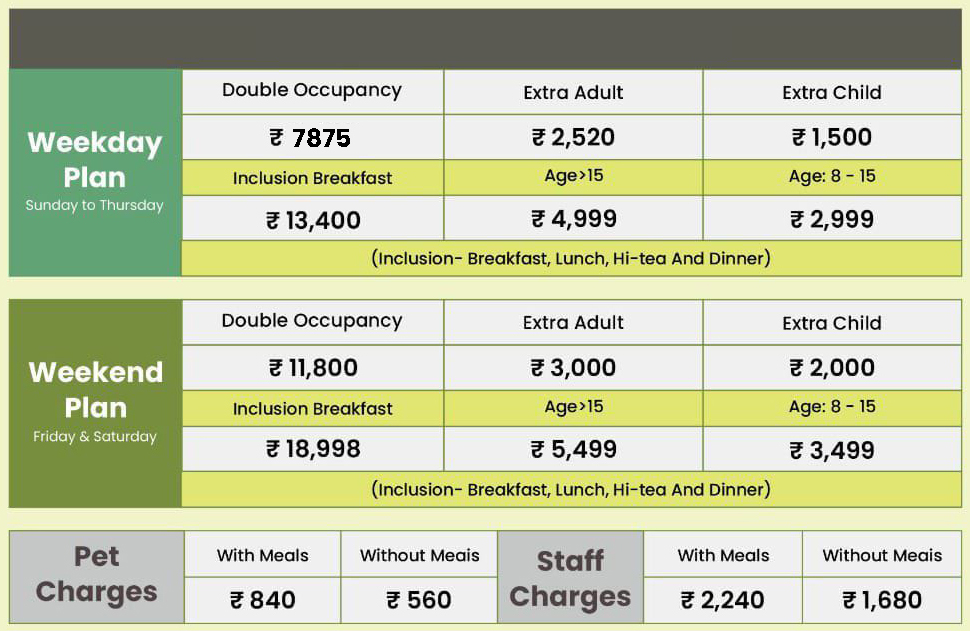 | Weekday Plan Sunday to Thursday | Double Occupancy | Extra Adult | Extra Child |
|---|---|---|---|
| | ₹ 7875 | ₹ 2,520 | ₹ 1,500 |
| | Inclusion Breakfast | Age>15 | Age: 8 - 15 |
| | ₹ 13,400 | ₹ 4,999 | ₹ 2,999 |
| | (Inclusion- Breakfast, Lunch, Hi-tea And Dinner) | | |

| Weekend Plan Friday & Saturday | Double Occupancy | Extra Adult | Extra Child |
|---|---|---|---|
| | ₹ 11,800 | ₹ 3,000 | ₹ 2,000 |
| | Inclusion Breakfast | Age>15 | Age: 8 - 15 |
| | ₹ 18,998 | ₹ 5,499 | ₹ 3,499 |
| | (Inclusion- Breakfast, Lunch, Hi-tea And Dinner) | | |

| Pet Charges | With Meals | Without Meais | Staff Charges | With Meals | Without Meais |
|---|---|---|---|---|---|
| | ₹ 840 | ₹ 560 | | ₹ 2,240 | ₹ 1,680 |